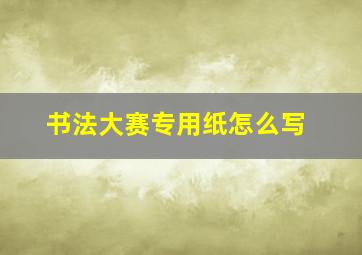 书法大赛专用纸怎么写